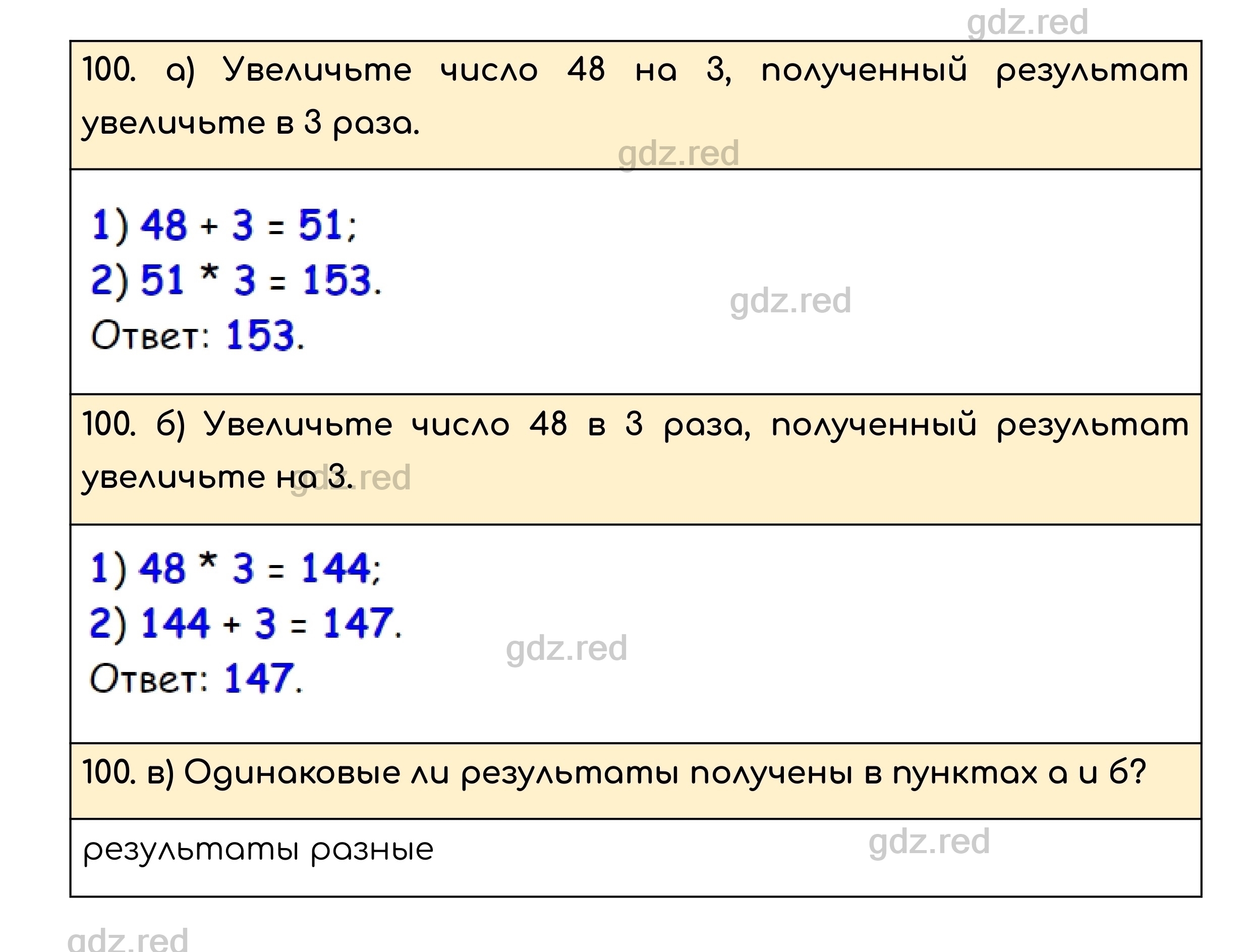 gdz.red

100. а) Увеличьте число 48 на 3, полученный результат увеличьте в 3 раза.

gdz.red

1) $48 + 3 = 51$;
2) $51 * 3 = 153$.
Ответ: 153.

gdz.red

100. б) Увеличьте число 48 в 3 раза, полученный результат увеличьте на 3.

gdz.red

1) $48 * 3 = 144$;
2) $144 + 3 = 147$.
Ответ: 147.

gdz.red

100. в) Одинаковые ли результаты получены в пунктах а и б?

результаты разные

gdz.red

gdz.red